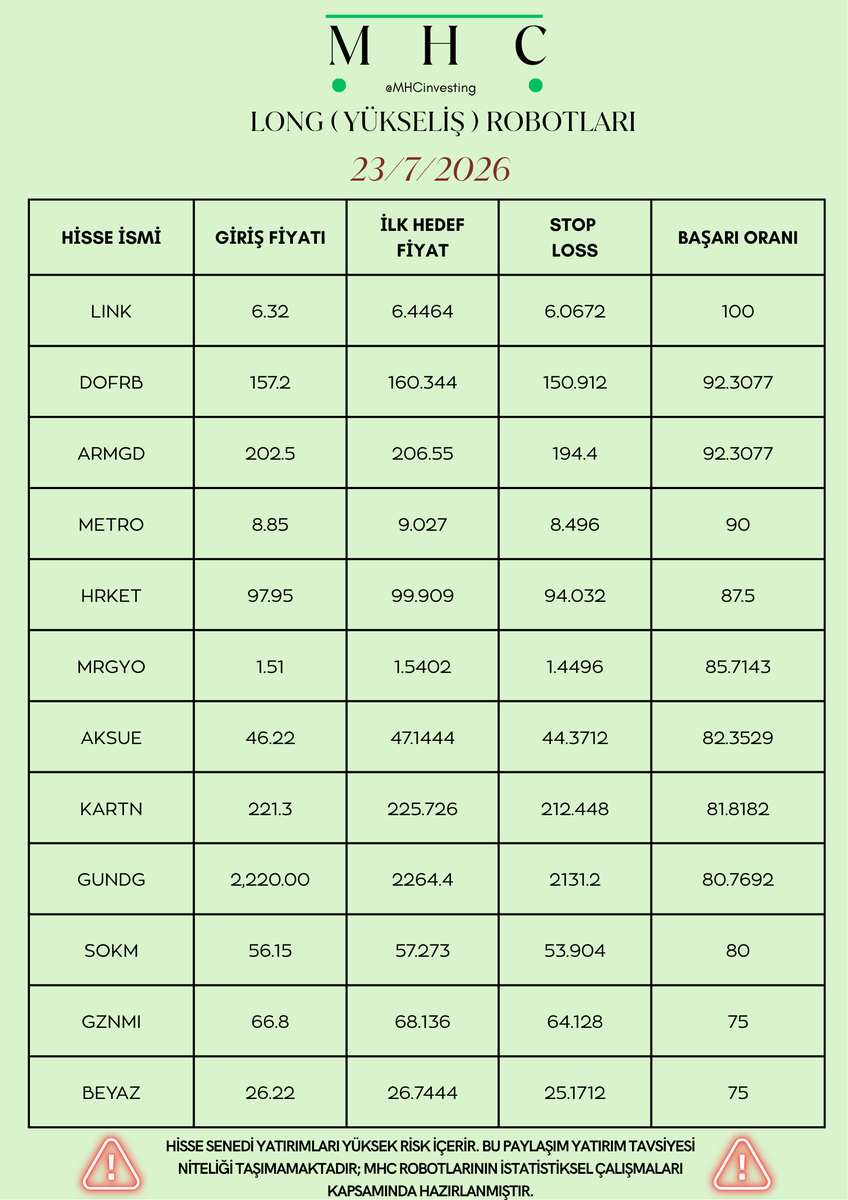 M H C
@MHCinvesting

LONG ( YÜKSELİŞ ) ROBOTLARI

23/7/2026

| HİSSE İSMİ | GİRİŞ FİYATI | İLK HEDEF FİYAT | STOP LOSS | BAŞARI ORANI |
|---|---|---|---|---|
| LINK | 6.32 | 6.4464 | 6.0672 | 100 |
| DOFRB | 157.2 | 160.344 | 150.912 | 92.3077 |
| ARMGD | 202.5 | 206.55 | 194.4 | 92.3077 |
| METRO | 8.85 | 9.027 | 8.496 | 90 |
| HRKET | 97.95 | 99.909 | 94.032 | 87.5 |
| MRGYO | 1.51 | 1.5402 | 1.4496 | 85.7143 |
| AKSUE | 46.22 | 47.1444 | 44.3712 | 82.3529 |
| KARTN | 221.3 | 225.726 | 212.448 | 81.8182 |
| GUNDG | 2,220.00 | 2264.4 | 2131.2 | 80.7692 |
| SOKM | 56.15 | 57.273 | 53.904 | 80 |
| GZNMI | 66.8 | 68.136 | 64.128 | 75 |
| BEYAZ | 26.22 | 26.7444 | 25.1712 | 75 |

HİSSE SENEDİ YATIRIMLARI YÜKSEK RİSK İÇERİR. BU PAYLAŞIM YATIRIM TAVSİYESİ NİTELİĞİ TAŞIMAMAKTADIR; MHC ROBOTLARININ İSTATİSTİKSEL ÇALIŞMALARI KAPSAMINDA HAZIRLANMIŞTIR.